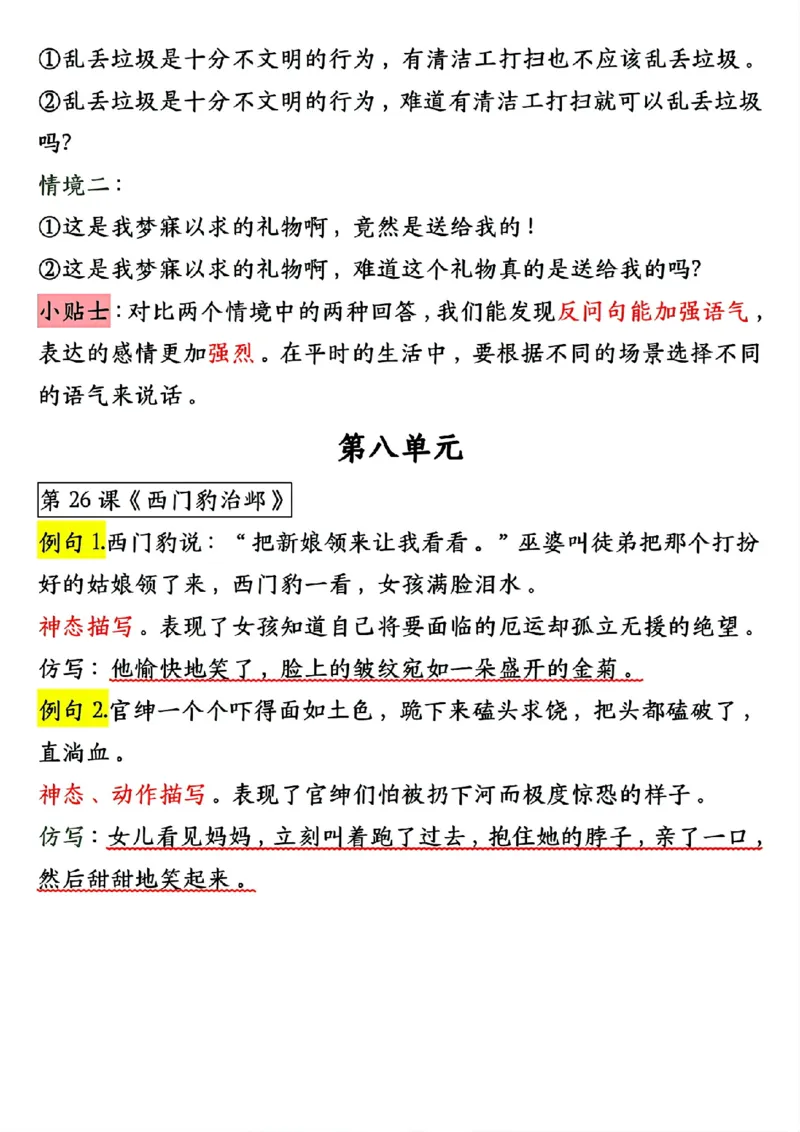 ①乱丢垃圾是十分不文明的行为，有清洁工打扫也不应该乱丢垃圾。
②乱丢垃圾是十分不文明的行为，难道有清洁工打扫就可以乱丢垃圾吗?

情境二：
①这是我梦寐以求的礼物啊，竟然是送给我的！
②这是我梦寐以求的礼物啊，难道这个礼物真的是送给我的吗?

小贴士：对比两个情境中的两种回答，我们能发现反问句能加强语气，表达的感情更加强烈。在平时的生活中，要根据不同的场景选择不同的语气来说话。

第八单元

第 26 课《西门豹治邺》

例句 1.西门豹说：“把新娘领来让我看看。”巫婆叫徒弟把那个打扮好的姑娘领了来，西门豹一看，女孩满脸泪水。
神态描写。表现了女孩知道自己将要面临的厄运却孤立无援的绝望。
仿写：他愉快地笑了，脸上的皱纹宛如一朵盛开的金菊。

例句 2.官绅一个个吓得面如土色，跪下来磕头求饶，把头都磕破了，直淌血。
神态、动作描写。表现了官绅们怕被扔下河而极度惊恐的样子。
仿写：女儿看见妈妈，立刻叫着跑了过去，抱住她的脖子，亲了一口，然后甜甜地笑起来。